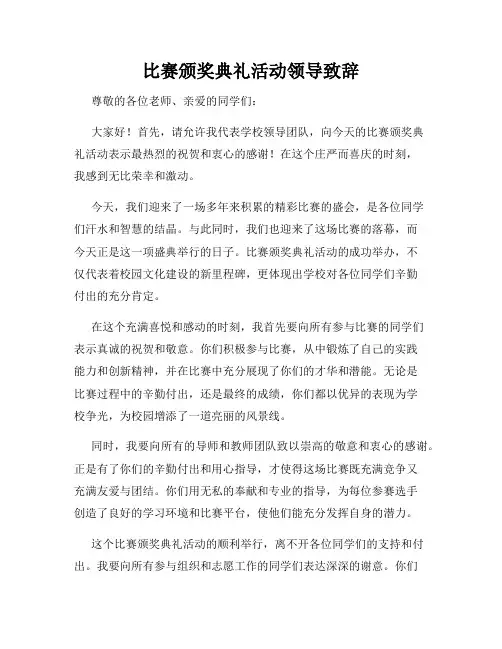 比赛颁奖典礼活动领导致辞

尊敬的各位老师、亲爱的同学们：

大家好！首先，请允许我代表学校领导团队，向今天的比赛颁奖典礼活动表示最热烈的祝贺和衷心的感谢！在这个庄严而喜庆的时刻，我感到无比荣幸和激动。

今天，我们迎来了一场多年来积累的精彩比赛的盛会，是各位同学们汗水和智慧的结晶。与此同时，我们也迎来了这场比赛的落幕，而今天正是这一项盛典举行的日子。比赛颁奖典礼活动的成功举办，不仅代表着校园文化建设的新里程碑，更体现出学校对各位同学们辛勤付出的充分肯定。

在这个充满喜悦和感动的时刻，我首先要向所有参与比赛的同学们表示真诚的祝贺和敬意。你们积极参与比赛，从中锻炼了自己的实践能力和创新精神，并在比赛中充分展现了你们的才华和潜能。无论是比赛过程中的辛勤付出，还是最终的成绩，你们都以优异的表现为学校争光，为校园增添了一道亮丽的风景线。

同时，我要向所有的导师和教师团队致以崇高的敬意和衷心的感谢。正是有了你们的辛勤付出和用心指导，才使得这场比赛既充满竞争又充满友爱与团结。你们用无私的奉献和专业的指导，为每位参赛选手创造了良好的学习环境和比赛平台，使他们能充分发挥自身的潜力。

这个比赛颁奖典礼活动的顺利举行，离不开各位同学们的支持和付出。我要向所有参与组织和志愿工作的同学们表达深深的谢意。你们